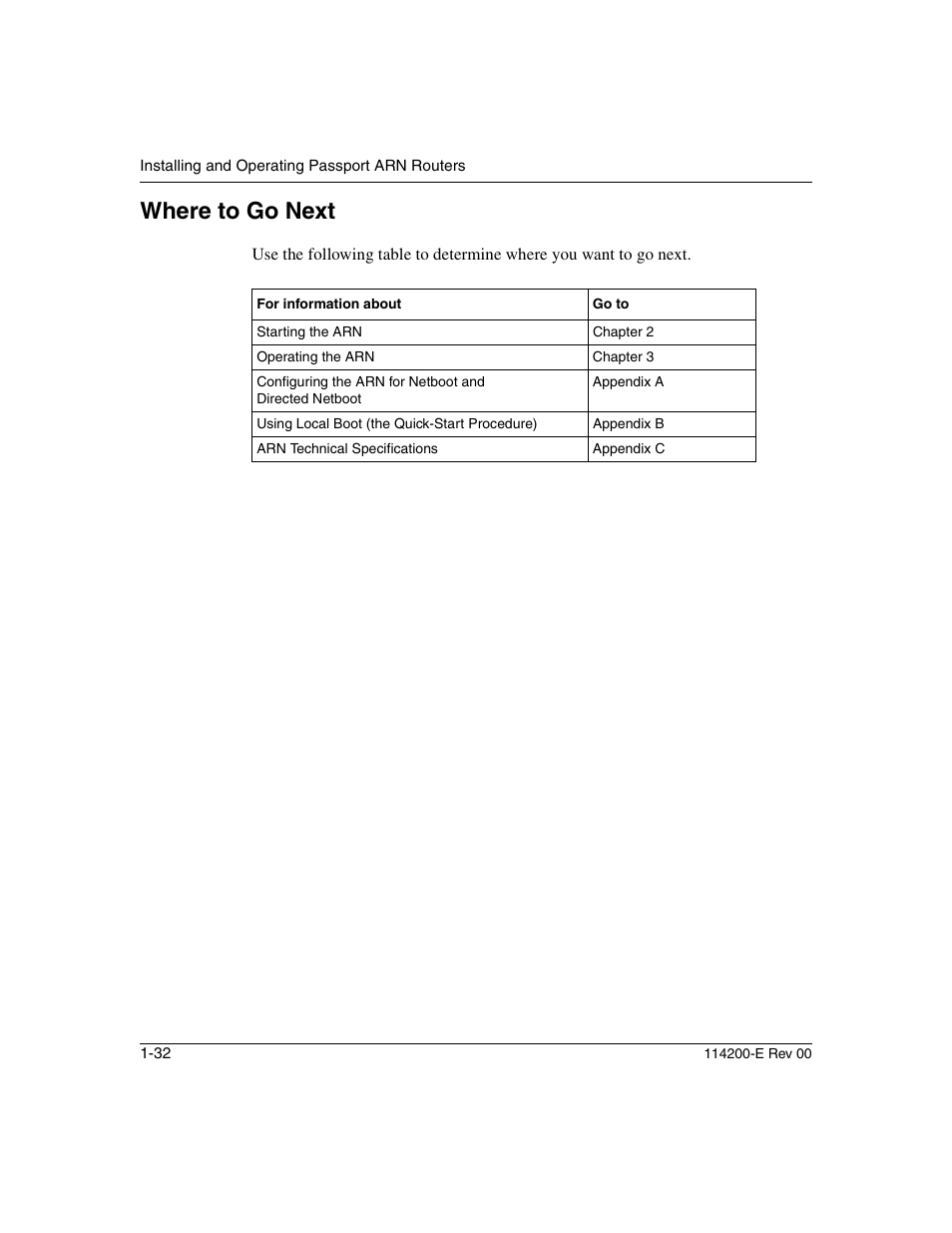 Installing and Operating Passport ARN Routers

Where to Go Next

Use the following table to determine where you want to go next.

| For information about | Go to |
|---|---|
| Starting the ARN | Chapter 2 |
| Operating the ARN | Chapter 3 |
| Configuring the ARN for Netboot and Directed Netboot | Appendix A |
| Using Local Boot (the Quick-Start Procedure) | Appendix B |
| ARN Technical Specifications | Appendix C |

1-32

114200-E Rev 00